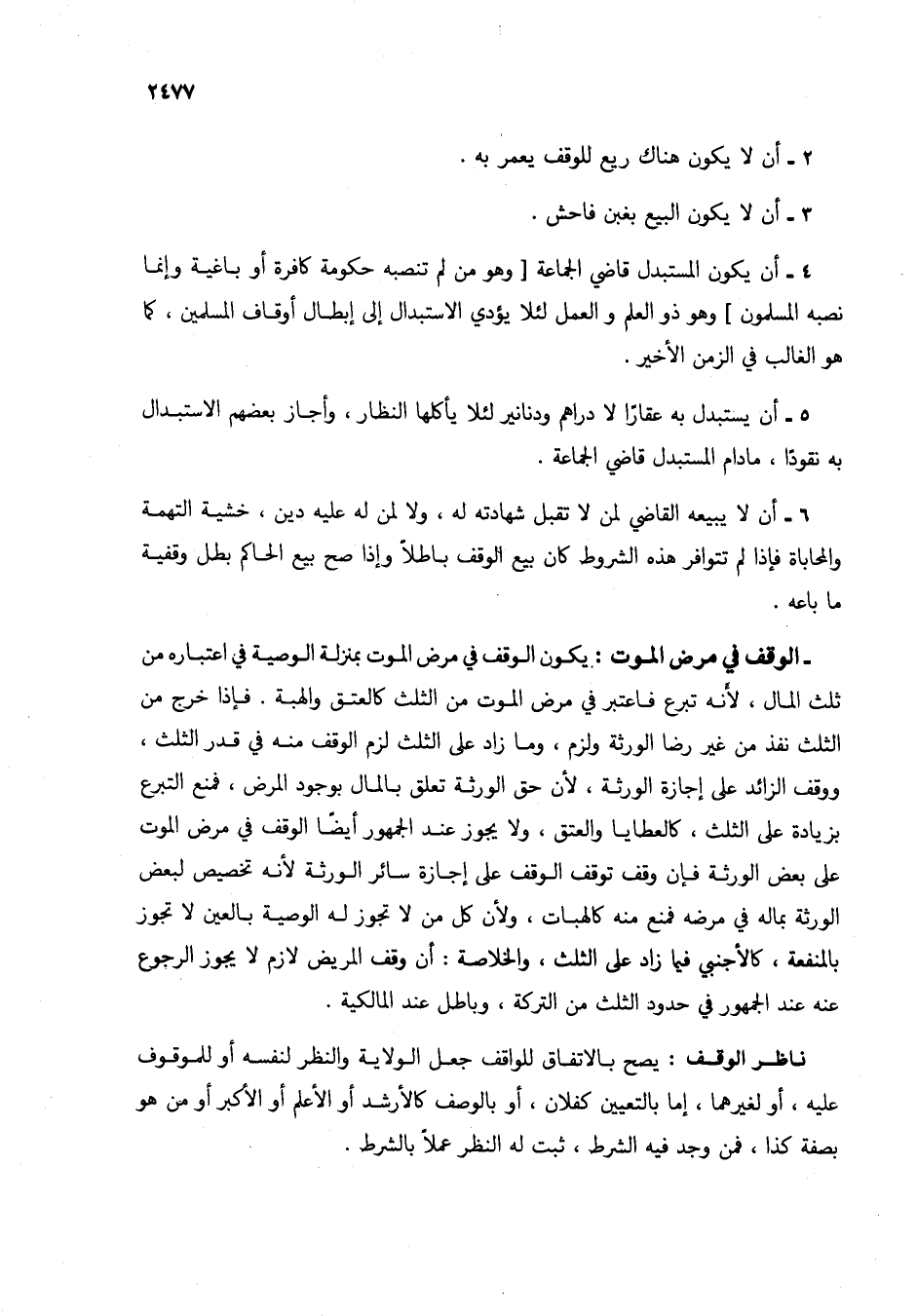 ٢٤٧٧

٢ ـ أن لا يكون هناك ريع للوقف يعمر به .

٣ ـ أن لا يكون البيع بغبن فاحش .

٤ ـ أن يكون المستبدل قاضي الجماعة [ وهو من لم تنصبه حكومة كافرة أو باغية وإنما نصبه المسلمون ] وهو ذو العلم و العمل لئلا يؤدي الاستبدال إلى إبطال أوقاف المسلمين ، كما هو الغالب في الزمن الأخير .

٥ ـ أن يستبدل به عقارًا لا دراهم ودنانير لئلا يأكلها النظار ، وأجاز بعضهم الاستبدال به نقودًا ، مادام المستبدل قاضي الجماعة .

٦ ـ أن لا يبيعه القاضي لمن لا تقبل شهادته له ، ولا لمن له عليه دين ، خشية التهمة والمحاباة فإذا لم تتوافر هذه الشروط كان بيع الوقف باطلاً وإذا صح بيع الحاكم بطل وقفية ما باعه .

ـ الوقف في مرض الموت : يكون الوقف في مرض الموت بمنزلة الوصية في اعتباره من ثلث المال ، لأنه تبرع فاعتبر في مرض الموت من الثلث كالعتق والهبة . فإذا خرج من الثلث نفذ من غير رضا الورثة ولزم ، وما زاد على الثلث لزم الوقف منه في قدر الثلث ، ووقف الزائد على إجازة الورثة ، لأن حق الورثة تعلق بالمال بوجود المرض ، فمنع التبرع بزيادة على الثلث ، كالعطايا والعتق ، ولا يجوز عند الجمهور أيضًا الوقف في مرض الموت على بعض الورثة فإن وقف توقف الوقف على إجازة سائر الورثة لأنه تخصيص لبعض الورثة بماله في مرضه فمنع منه كالهبات ، ولأن كل من لا تجوز له الوصية بالعين لا تجوز بالمنفعة ، كالأجنبي فيما زاد على الثلث ، والخلاصة : أن وقف المريض لازم لا يجوز الرجوع عنه عند الجمهور في حدود الثلث من التركة ، وباطل عند المالكية .

ناظر الوقف : يصح بالاتفاق للواقف جعل الولاية والنظر لنفسه أو للموقوف عليه ، أو لغيرهما ، إما بالتعيين كفلان ، أو بالوصف كالأرشد أو الأعلم أو الأكبر أو من هو بصفة كذا ، فمن وجد فيه الشرط ، ثبت له النظر عملاً بالشرط .